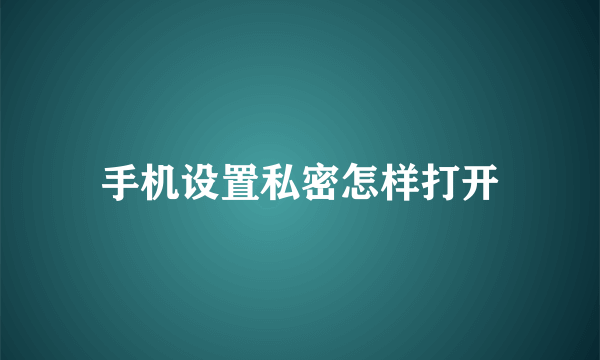 手机设置私密怎样打开